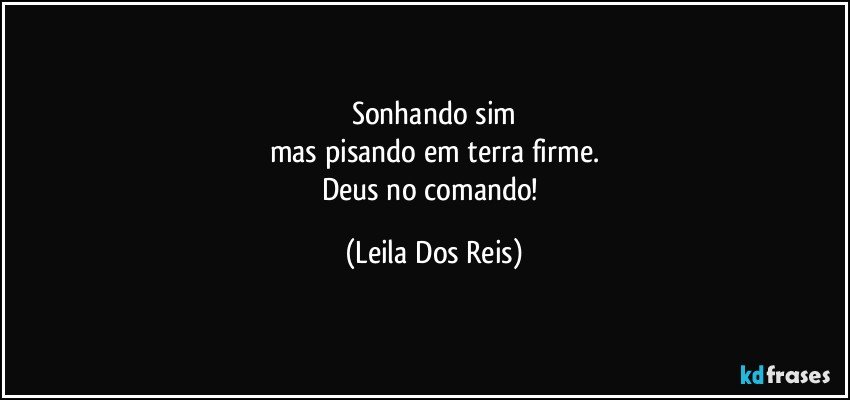 Sonhando sim
mas pisando em terra firme.
Deus no comando!

(Leila Dos Reis)

kdfrases